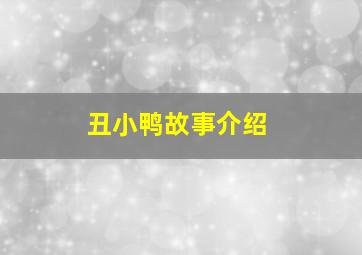 丑小鸭故事介绍